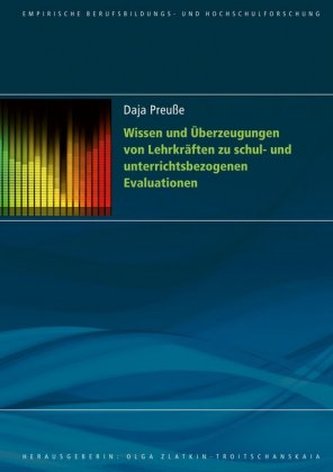 EMPIRISCHE BERUFSBILDUNGS- UND HOCHSCHULFORSCHUNG

Daja Preuße

Wissen und Überzeugungen von Lehrkräften zu schul- und unterrichtsbezogenen Evaluationen

HERAUSGEBERIN: OLGA ZLATKIN-TROITSCHANSKAIA